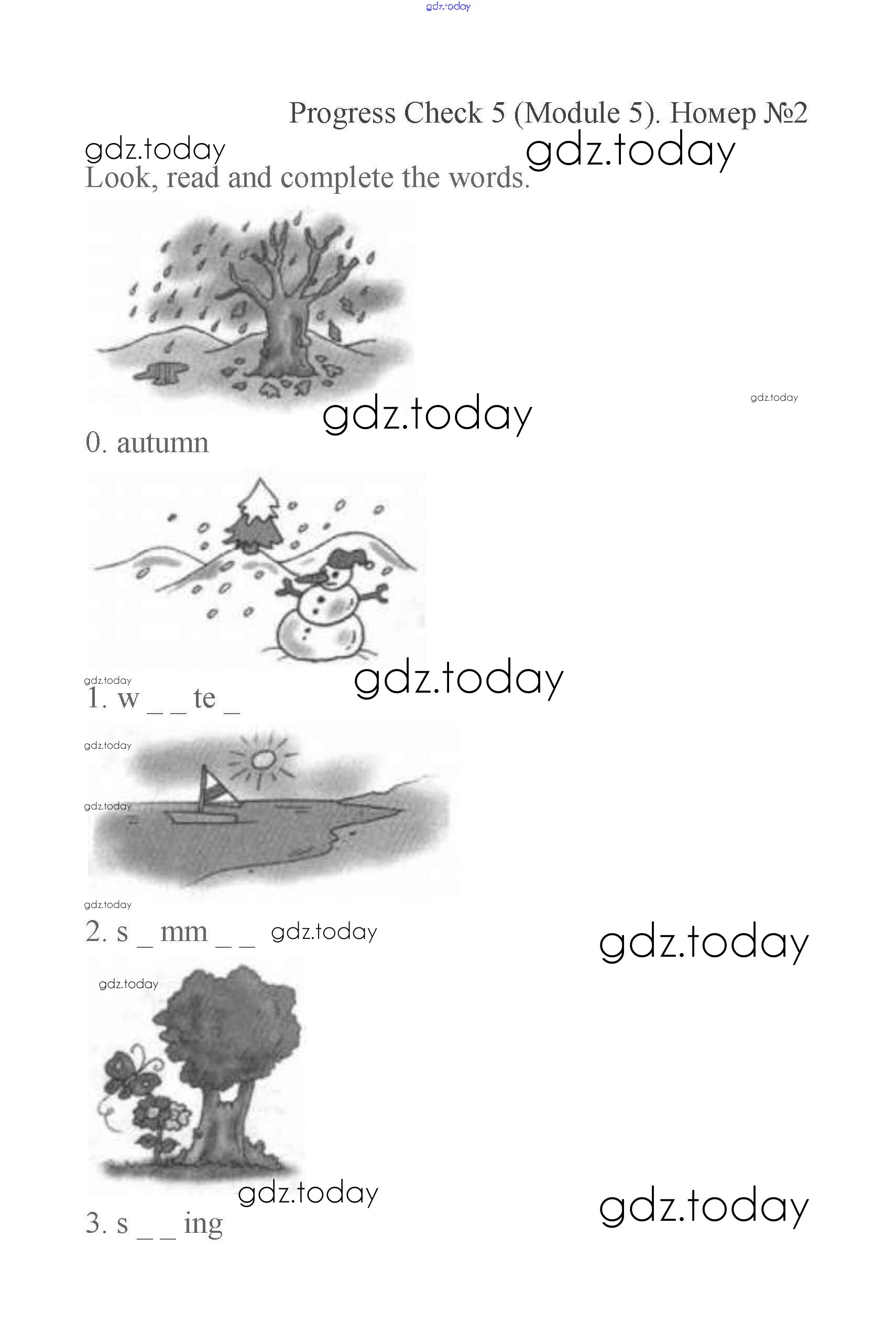 Progress Check 5 (Module 5). Номер №2

Look, read and complete the words.

0. autumn

1. w _ _ te _

2. s _ mm _ _

3. s _ _ ing

gdz.today